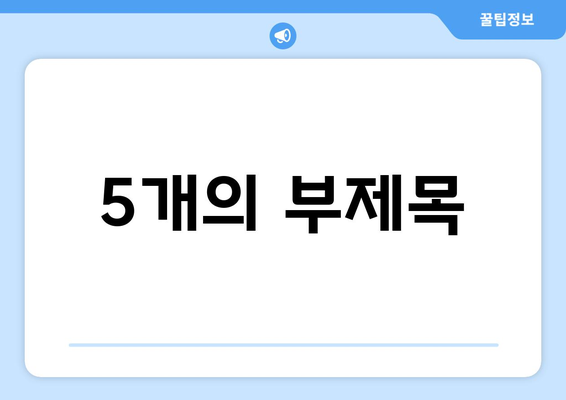 꿀팁정보

5개의 부제목